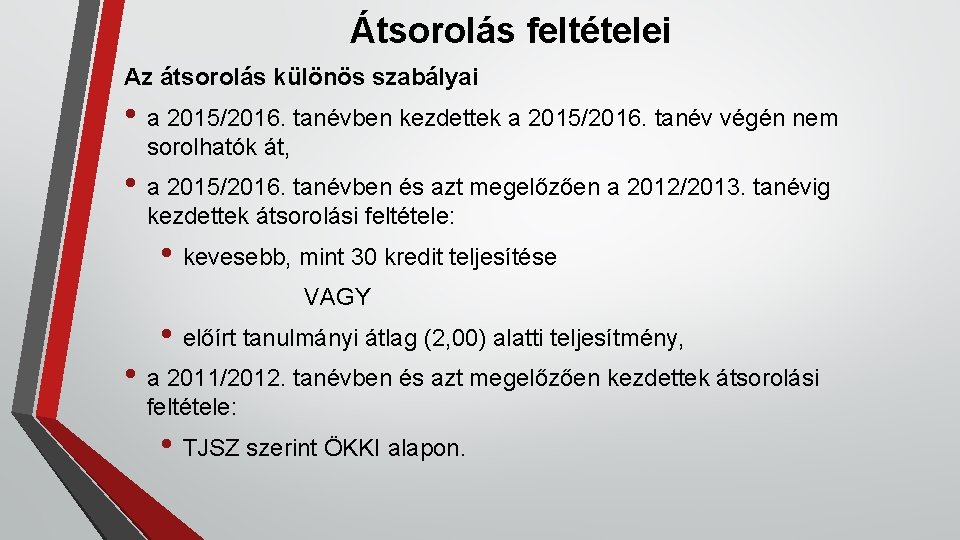 Átsorolás feltételei

Az átsorolás különös szabályai

• a 2015/2016. tanévben kezdettek a 2015/2016. tanév végén nem sorolhatók át,

• a 2015/2016. tanévben és azt megelőzően a 2012/2013. tanévig kezdettek átsorolási feltétele:

• kevesebb, mint 30 kredit teljesítése

VAGY

• előírt tanulmányi átlag (2,00) alatti teljesítmény,

• a 2011/2012. tanévben és azt megelőzően kezdettek átsorolási feltétele:

• TJSZ szerint ÖKKI alapon.